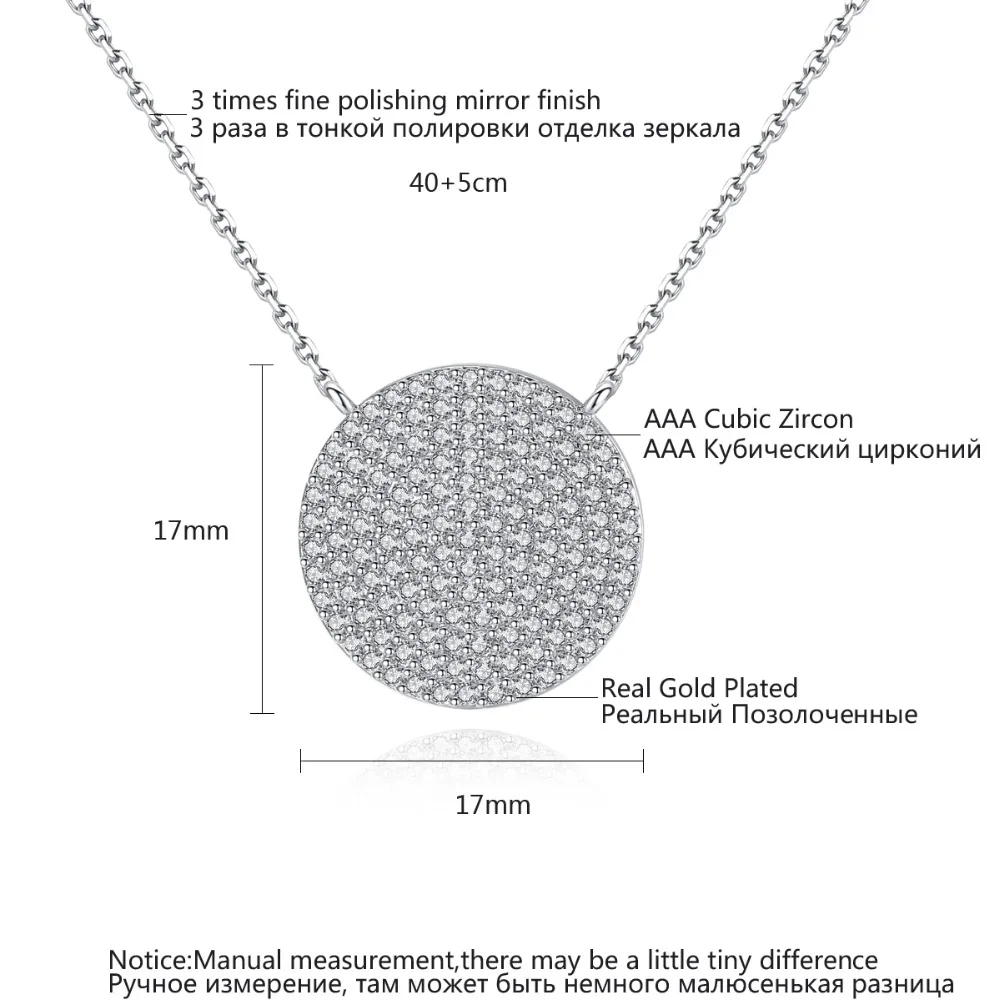 3 times fine polishing mirror finish
3 раза в тонкой полировки отделка зеркала

40+5cm

AAA Cubic Zircon
AAA Кубический цирконий

17mm

Real Gold Plated
Реальный Позолоченные

17mm

Notice:Manual measurement,there may be a little tiny difference
Ручное измерение, там может быть немного малюсенькая разница